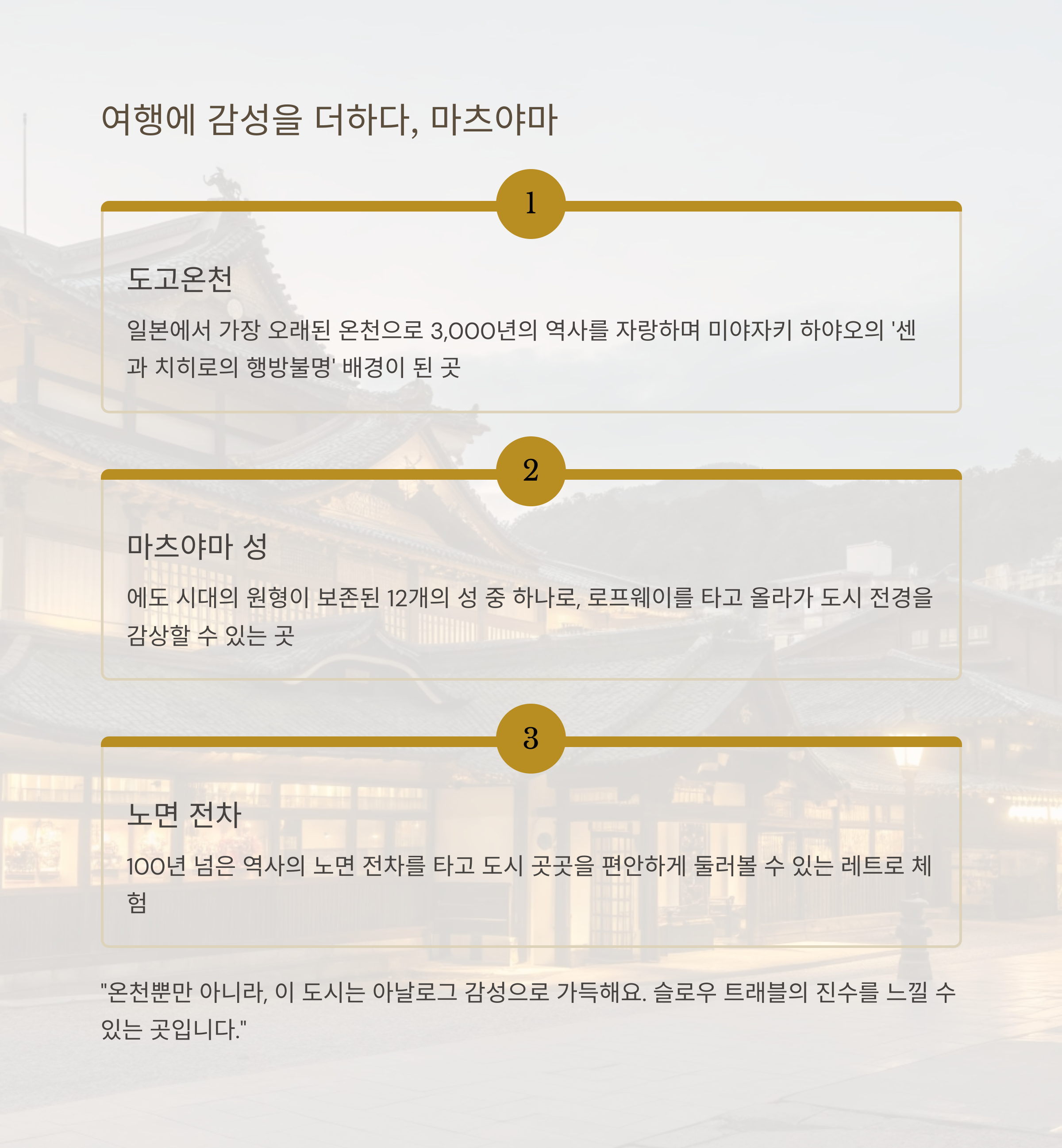 여행에 감성을 더하다, 마츠야마

1

도고온천

일본에서 가장 오래된 온천으로 3,000년의 역사를 자랑하며 미야자키 하야오의 '센과 치히로의 행방불명' 배경이 된 곳

2

마츠야마 성

에도 시대의 원형이 보존된 12개의 성 중 하나로, 로프웨이를 타고 올라가 도시 전경을 감상할 수 있는 곳

3

노면 전차

100년 넘은 역사의 노면 전차를 타고 도시 곳곳을 편안하게 둘러볼 수 있는 레트로 체험

"온천뿐만 아니라, 이 도시는 아날로그 감성으로 가득해요. 슬로우 트래블의 진수를 느낄 수 있는 곳입니다."